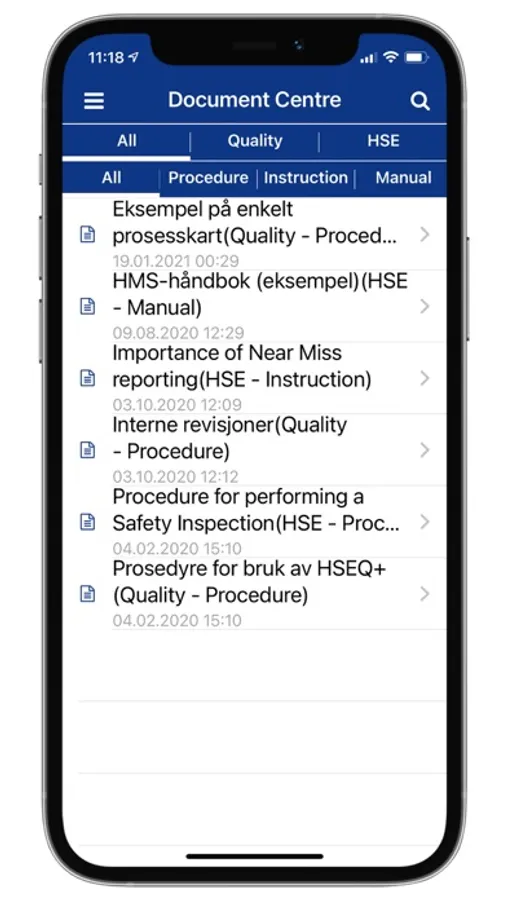 11:18

Document Centre

All | Quality | HSE

All | Procedure | Instruction | Manual

Eksempel på enkelt prosesskart(Quality - Proced...
19.01.2021 00:29

HMS-håndbok (eksempel)(HSE - Manual)
09.08.2020 12:29

Importance of Near Miss reporting(HSE - Instruction)
03.10.2020 12:09

Interne revisjoner(Quality - Procedure)
03.10.2020 12:12

Procedure for performing a Safety Inspection(HSE - Proc...
04.02.2020 15:10

Prosedyre for bruk av HSEQ+ (Quality - Procedure)
04.02.2020 15:10